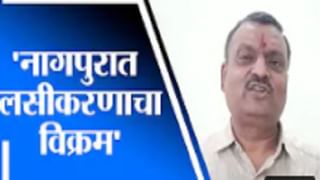 'नागपुरात लसीकरणाचा विक्रम'